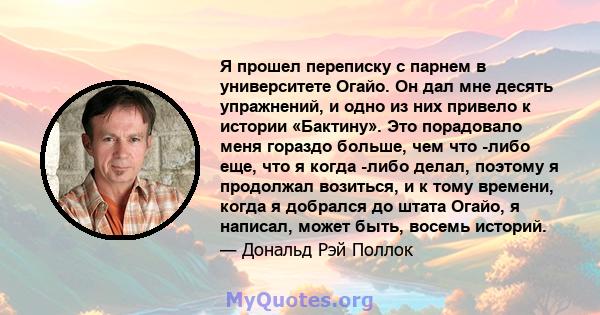 Я прошел переписку с парнем в университете Огайо. Он дал мне десять упражнений, и одно из них привело к истории «Бактину». Это порадовало меня гораздо больше, чем что -либо еще, что я когда -либо делал, поэтому я продолжал возиться, и к тому времени, когда я добрался до штата Огайо, я написал, может быть, восемь историй.
— Дональд Рэй Поллок

MyQuotes.org